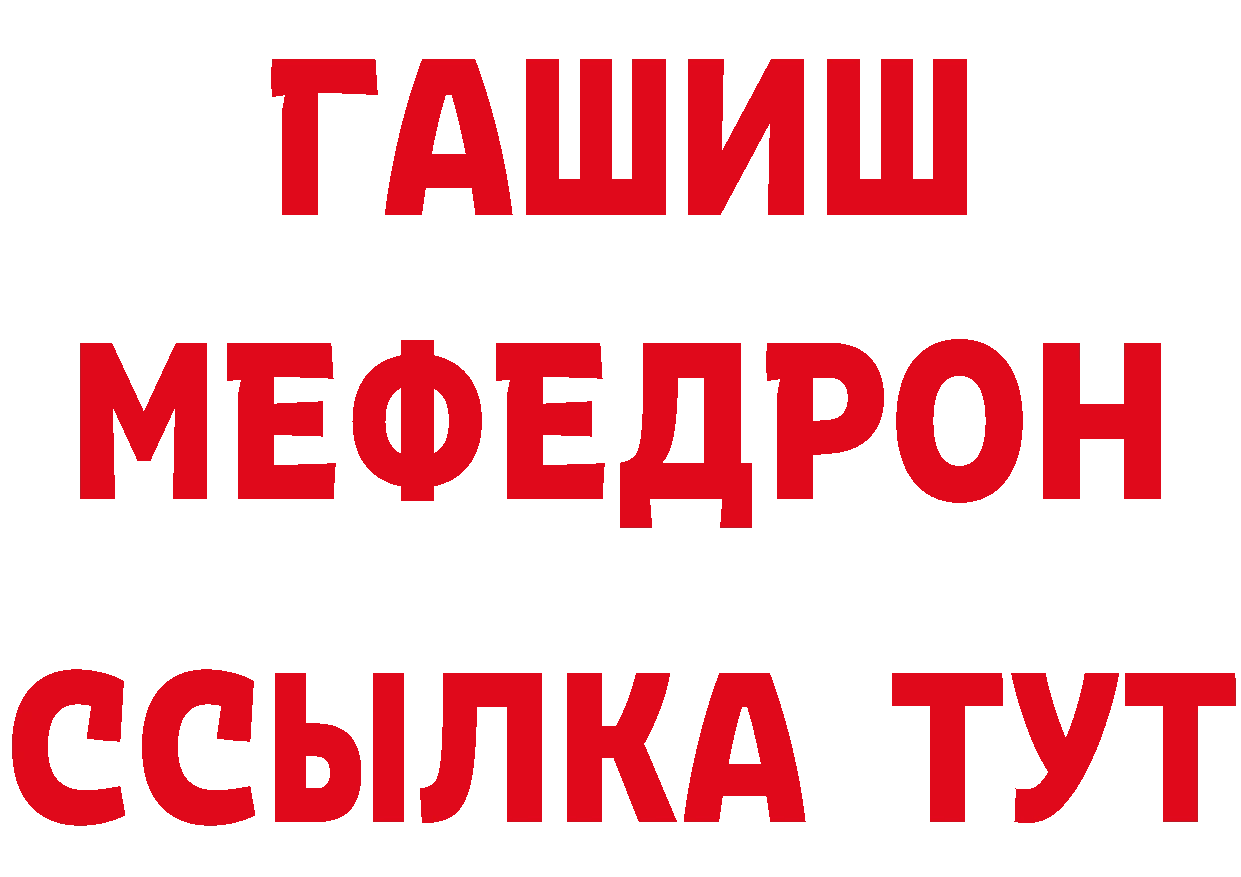 ГАШИШ
МЕФЕДРОН
ССЫЛКА ТУТ